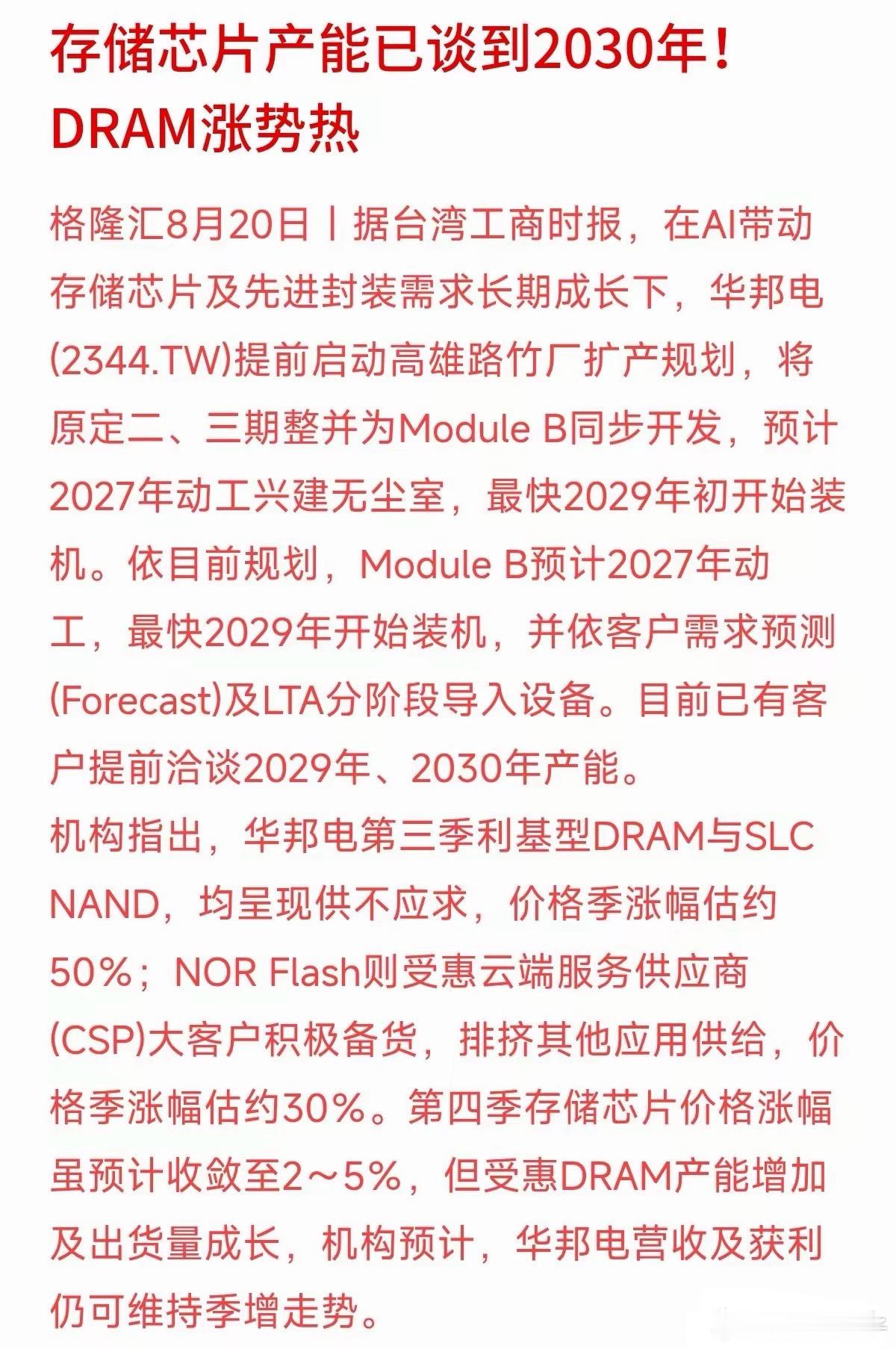 存储芯片产能已谈到2030年！DRAM涨势热

格隆汇8月20日丨据台湾工商时报，在AI带动存储芯片及先进封装需求长期成长下，华邦电(2344.TW)提前启动高雄路竹厂扩产规划，将原定二、三期整并为Module B同步开发，预计2027年动工兴建无尘室，最快2029年初开始装机。依目前规划，Module B预计2027年动工，最快2029年开始装机，并依客户需求预测(Forecast)及LTA分阶段导入设备。目前已有客户提前洽谈2029年、2030年产能。

机构指出，华邦电第三季利基型DRAM与SLC NAND，均呈现供不应求，价格季涨幅估约50%；NOR Flash则受惠云端服务供应商(CSP)大客户积极备货，排挤其他应用供给，价格季涨幅估约30%。第四季存储芯片价格涨幅虽预计收敛至2～5%，但受惠DRAM产能增加及出货量成长，机构预计，华邦电营收及获利仍可维持季增走势。